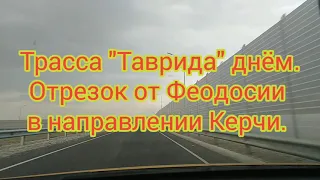 Трасса "Таврида" днём.
Отрезок от Феодосии
в направлении Керчи.